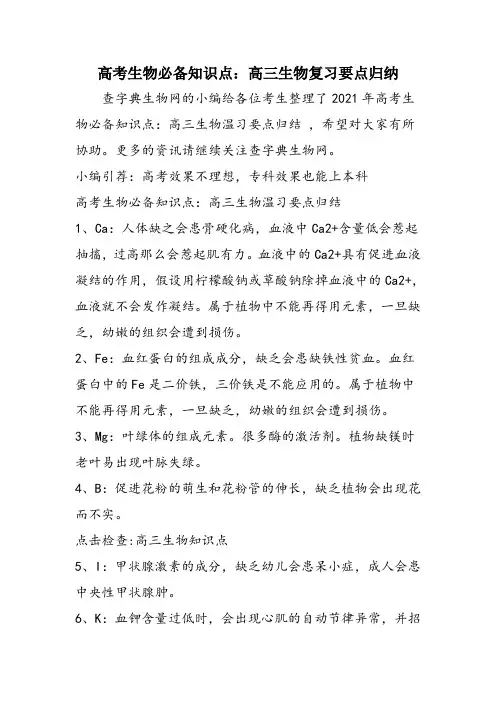 高考生物必备知识点：高三生物复习要点归纳

查字典生物网的小编给各位考生整理了 2021 年高考生物必备知识点：高三生物温习要点归结 ，希望对大家有所协助。更多的资讯请继续关注查字典生物网。

小编引荐：高考效果不理想，专科效果也能上本科

高考生物必备知识点：高三生物温习要点归结

1、Ca：人体缺之会患骨硬化病，血液中 Ca2+含量低会惹起抽搐，过高那么会惹起肌有力。血液中的 Ca2+具有促进血液凝结的作用，假设用柠檬酸钠或草酸钠除掉血液中的 Ca2+，血液就不会发作凝结。属于植物中不能再得用元素，一旦缺乏，幼嫩的组织会遭到损伤。

2、Fe：血红蛋白的组成成分，缺乏会患缺铁性贫血。血红蛋白中的 Fe 是二价铁，三价铁是不能应用的。属于植物中不能再得用元素，一旦缺乏，幼嫩的组织会遭到损伤。

3、Mg：叶绿体的组成元素。很多酶的激活剂。植物缺镁时老叶易出现叶脉失绿。

4、B：促进花粉的萌生和花粉管的伸长，缺乏植物会出现花而不实。

点击检查:高三生物知识点

5、I：甲状腺激素的成分，缺乏幼儿会患呆小症，成人会患中央性甲状腺肿。

6、K：血钾含量过低时，会出现心肌的自动节律异常，并招